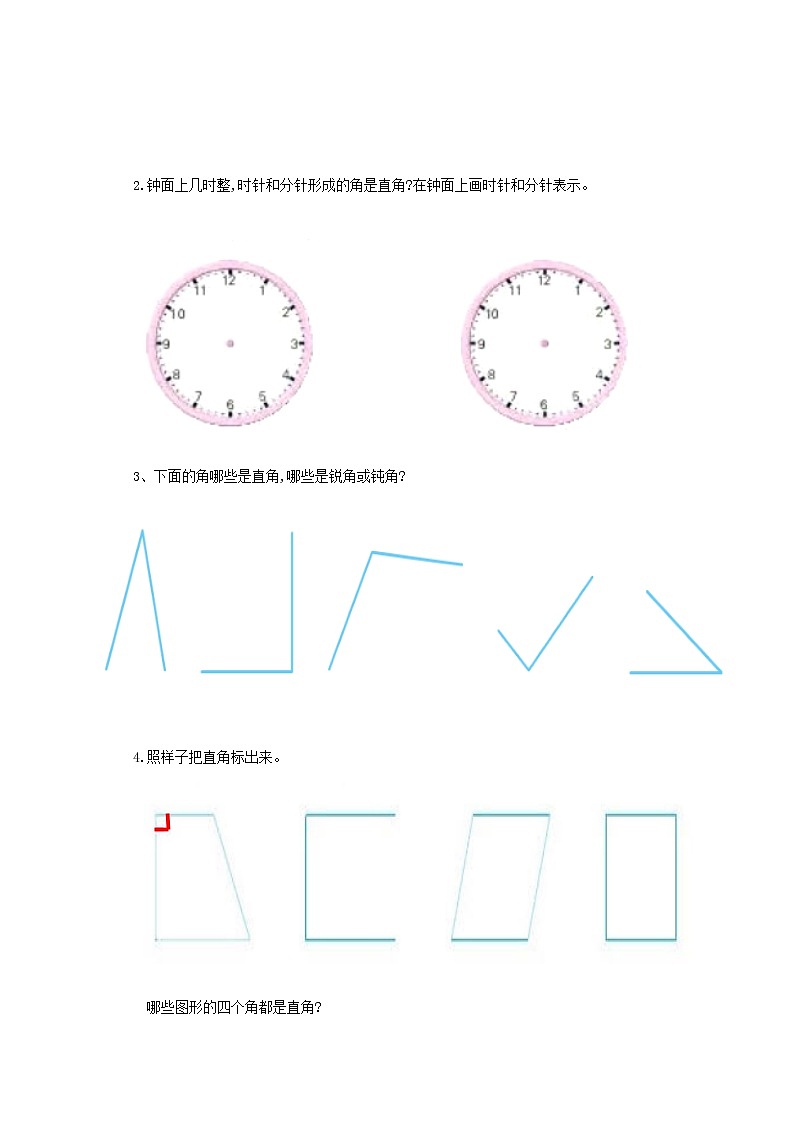 2.钟面上几时整,时针和分针形成的角是直角?在钟面上画时针和分针表示。

12
1
2
3
4
5
6
7
8
9
10
11

12
1
2
3
4
5
6
7
8
9
10
11

3、下面的角哪些是直角,哪些是锐角或钝角?

4.照样子把直角标出来。

哪些图形的四个角都是直角?